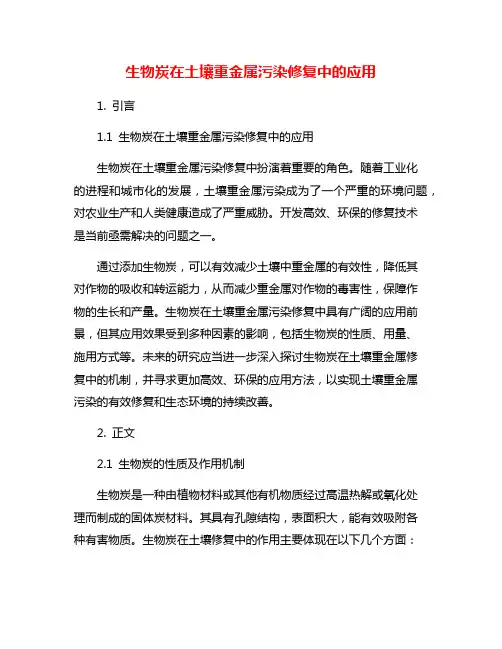 生物炭在土壤重金属污染修复中的应用

1. 引言

1.1 生物炭在土壤重金属污染修复中的应用

生物炭在土壤重金属污染修复中扮演着重要的角色。随着工业化的进程和城市化的发展，土壤重金属污染成为了一个严重的环境问题，对农业生产和人类健康造成了严重威胁。开发高效、环保的修复技术是当前亟需解决的问题之一。

通过添加生物炭，可以有效减少土壤中重金属的有效性，降低其对作物的吸收和转运能力，从而减少重金属对作物的毒害性，保障作物的生长和产量。生物炭在土壤重金属污染修复中具有广阔的应用前景，但其应用效果受到多种因素的影响，包括生物炭的性质、用量、施用方式等。未来的研究应当进一步深入探讨生物炭在土壤重金属修复中的机制，并寻求更加高效、环保的应用方法，以实现土壤重金属污染的有效修复和生态环境的持续改善。

2. 正文

2.1 生物炭的性质及作用机制

生物炭是一种由植物材料或其他有机物质经过高温热解或氧化处理而制成的固体炭材料。其具有孔隙结构，表面积大，能有效吸附各种有害物质。生物炭在土壤修复中的作用主要体现在以下几个方面：